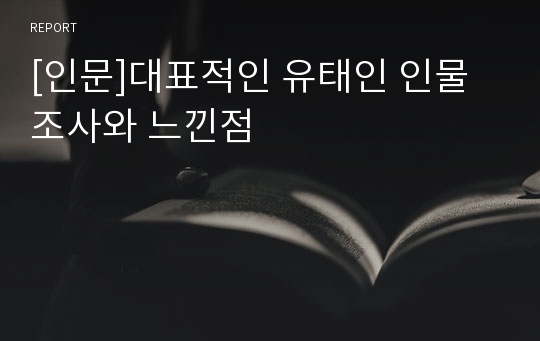 REPORT

[인문]대표적인 유태인 인물 조사와 느낀점